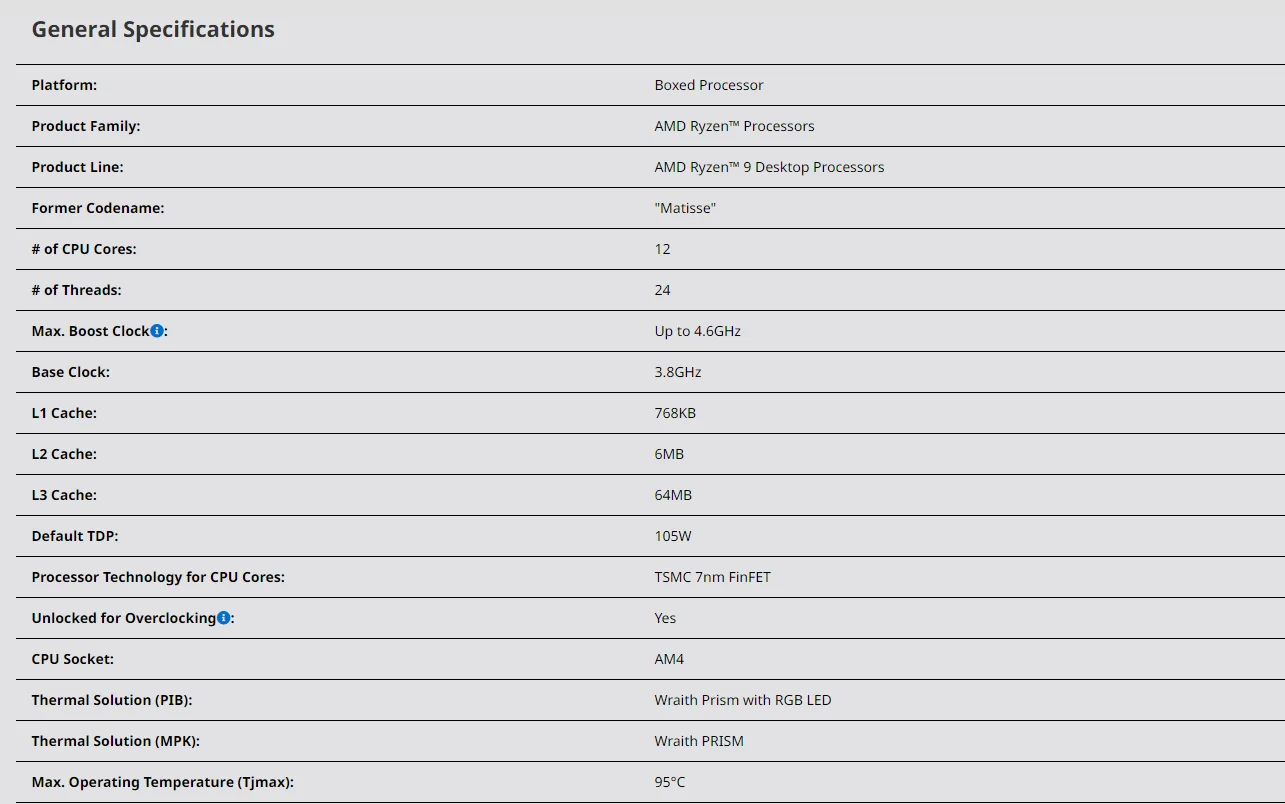 General Specifications

| | |
|---|---|
| Platform: | Boxed Processor |
| Product Family: | AMD Ryzen™ Processors |
| Product Line: | AMD Ryzen™ 9 Desktop Processors |
| Former Codename: | "Matisse" |
| # of CPU Cores: | 12 |
| # of Threads: | 24 |
| Max. Boost Clock: | Up to 4.6GHz |
| Base Clock: | 3.8GHz |
| L1 Cache: | 768KB |
| L2 Cache: | 6MB |
| L3 Cache: | 64MB |
| Default TDP: | 105W |
| Processor Technology for CPU Cores: | TSMC 7nm FinFET |
| Unlocked for Overclocking: | Yes |
| CPU Socket: | AM4 |
| Thermal Solution (PIB): | Wraith Prism with RGB LED |
| Thermal Solution (MPK): | Wraith PRISM |
| Max. Operating Temperature (Tjmax): | 95°C |